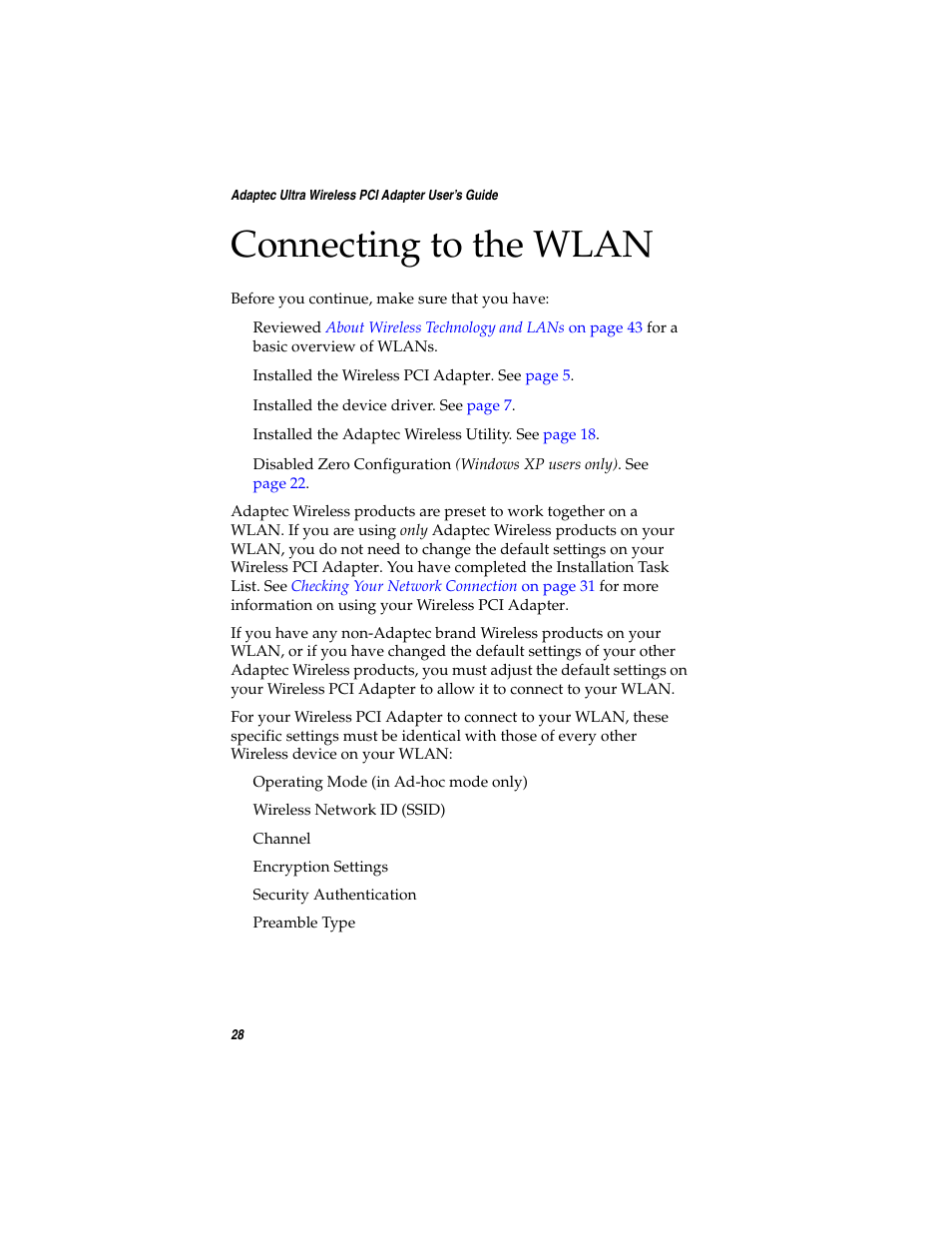 Adaptec Ultra Wireless PCI Adapter User's Guide

Connecting to the WLAN

Before you continue, make sure that you have:

Reviewed About Wireless Technology and LANs on page 43 for a basic overview of WLANs.

Installed the Wireless PCI Adapter. See page 5.

Installed the device driver. See page 7.

Installed the Adaptec Wireless Utility. See page 18.

Disabled Zero Configuration (Windows XP users only). See page 22.

Adaptec Wireless products are preset to work together on a WLAN. If you are using only Adaptec Wireless products on your WLAN, you do not need to change the default settings on your Wireless PCI Adapter. You have completed the Installation Task List. See Checking Your Network Connection on page 31 for more information on using your Wireless PCI Adapter.

If you have any non-Adaptec brand Wireless products on your WLAN, or if you have changed the default settings of your other Adaptec Wireless products, you must adjust the default settings on your Wireless PCI Adapter to allow it to connect to your WLAN.

For your Wireless PCI Adapter to connect to your WLAN, these specific settings must be identical with those of every other Wireless device on your WLAN:

Operating Mode (in Ad-hoc mode only)

Wireless Network ID (SSID)

Channel

Encryption Settings

Security Authentication

Preamble Type

28